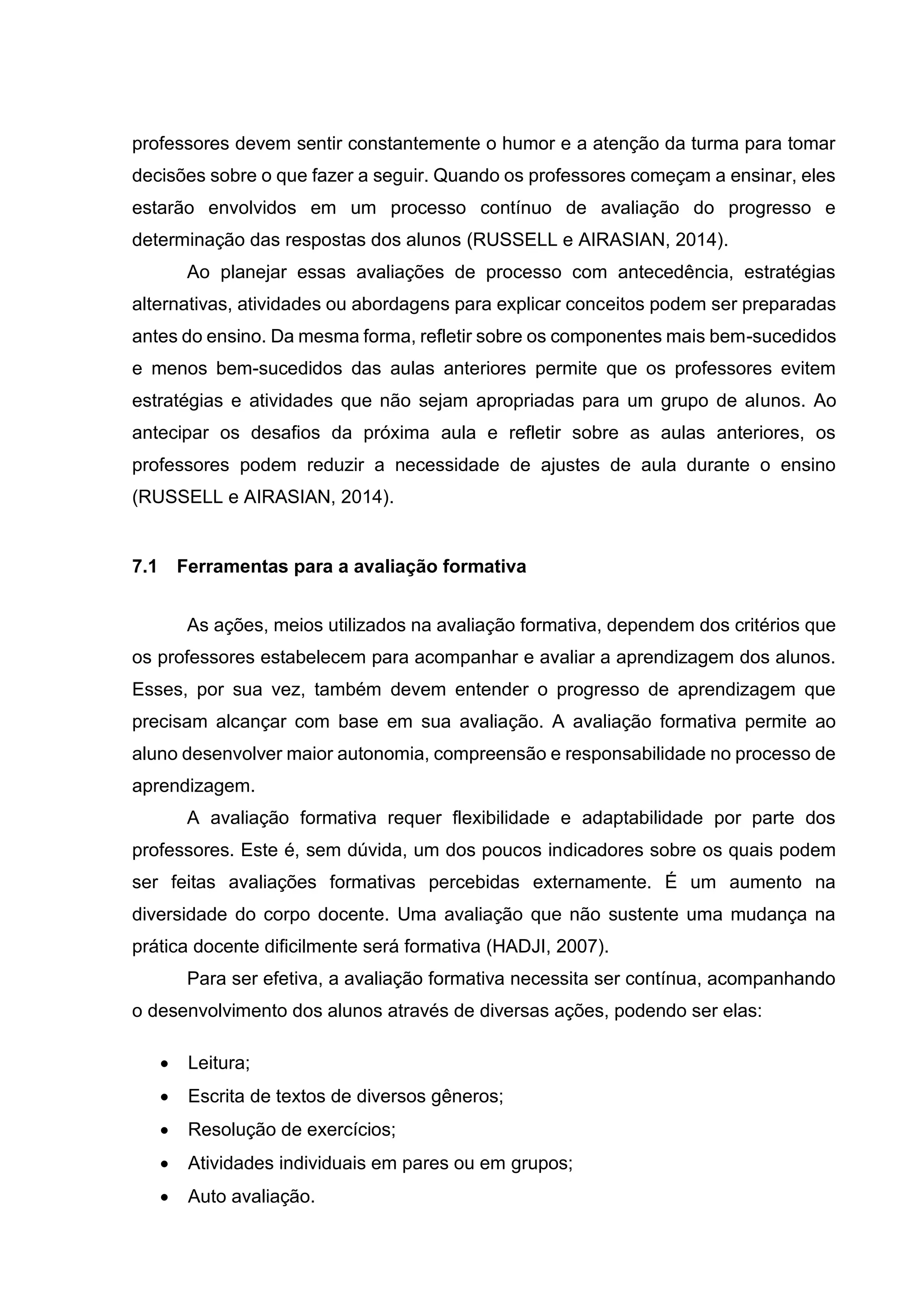 professores devem sentir constantemente o humor e a atenção da turma para tomar decisões sobre o que fazer a seguir. Quando os professores começam a ensinar, eles estarão envolvidos em um processo contínuo de avaliação do progresso e determinação das respostas dos alunos (RUSSELL e AIRASIAN, 2014).

Ao planejar essas avaliações de processo com antecedência, estratégias alternativas, atividades ou abordagens para explicar conceitos podem ser preparadas antes do ensino. Da mesma forma, refletir sobre os componentes mais bem-sucedidos e menos bem-sucedidos das aulas anteriores permite que os professores evitem estratégias e atividades que não sejam apropriadas para um grupo de alunos. Ao antecipar os desafios da próxima aula e refletir sobre as aulas anteriores, os professores podem reduzir a necessidade de ajustes de aula durante o ensino (RUSSELL e AIRASIAN, 2014).

7.1 Ferramentas para a avaliação formativa

As ações, meios utilizados na avaliação formativa, dependem dos critérios que os professores estabelecem para acompanhar e avaliar a aprendizagem dos alunos. Esses, por sua vez, também devem entender o progresso de aprendizagem que precisam alcançar com base em sua avaliação. A avaliação formativa permite ao aluno desenvolver maior autonomia, compreensão e responsabilidade no processo de aprendizagem.

A avaliação formativa requer flexibilidade e adaptabilidade por parte dos professores. Este é, sem dúvida, um dos poucos indicadores sobre os quais podem ser feitas avaliações formativas percebidas externamente. É um aumento na diversidade do corpo docente. Uma avaliação que não sustente uma mudança na prática docente dificilmente será formativa (HADJI, 2007).

Para ser efetiva, a avaliação formativa necessita ser contínua, acompanhando o desenvolvimento dos alunos através de diversas ações, podendo ser elas:

• Leitura;
• Escrita de textos de diversos gêneros;
• Resolução de exercícios;
• Atividades individuais em pares ou em grupos;
• Auto avaliação.